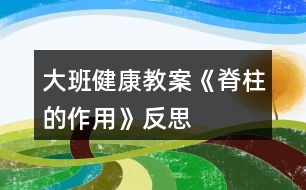 大班健康教案《脊柱的作用》反思